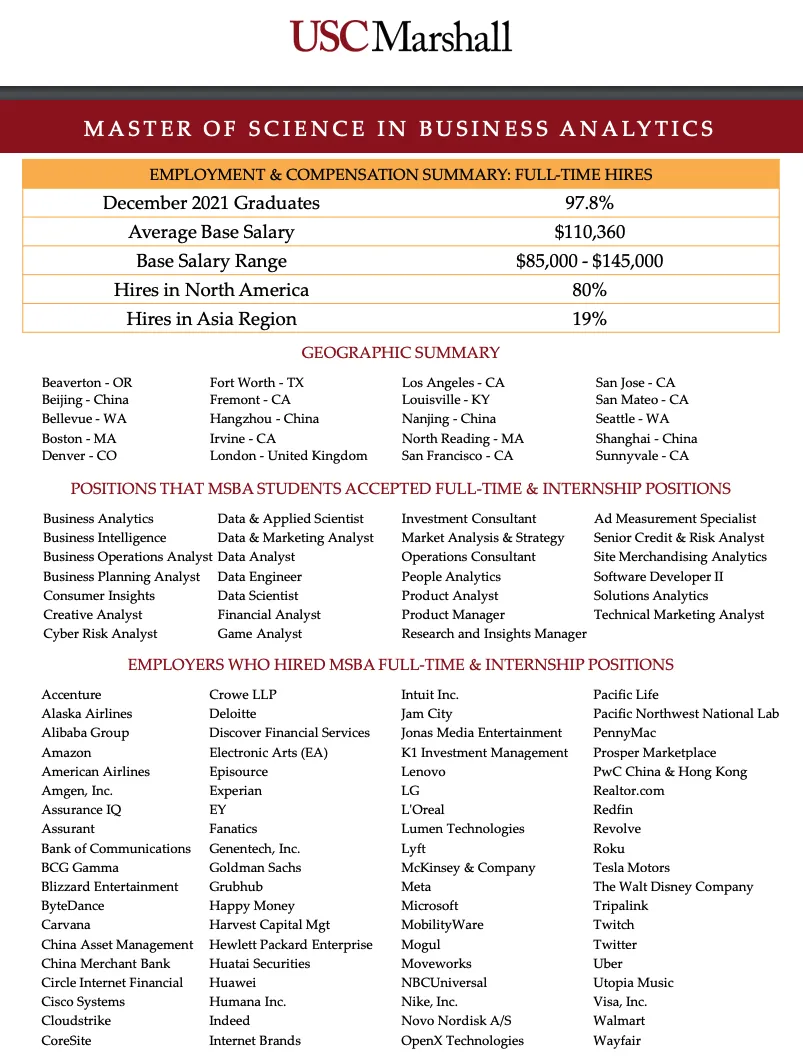 USC Marshall

MASTER OF SCIENCE IN BUSINESS ANALYTICS

| EMPLOYMENT & COMPENSATION SUMMARY: FULL-TIME HIRES | |
|---|---|
| December 2021 Graduates | 97.8% |
| Average Base Salary | $110,360 |
| Base Salary Range | $85,000 - $145,000 |
| Hires in North America | 80% |
| Hires in Asia Region | 19% |

GEOGRAPHIC SUMMARY

Beaverton - OR
Beijing - China
Bellevue - WA
Boston - MA
Denver - CO

Fort Worth - TX
Fremont - CA
Hangzhou - China
Irvine - CA
London - United Kingdom

Los Angeles - CA
Louisville - KY
Nanjing - China
North Reading - MA
San Francisco - CA

San Jose - CA
San Mateo - CA
Seattle - WA
Shanghai - China
Sunnyvale - CA

POSITIONS THAT MSBA STUDENTS ACCEPTED FULL-TIME & INTERNSHIP POSITIONS

Business Analytics
Business Intelligence
Business Operations Analyst
Business Planning Analyst
Consumer Insights
Creative Analyst
Cyber Risk Analyst

Data & Applied Scientist
Data & Marketing Analyst
Data Analyst
Data Engineer
Data Scientist
Financial Analyst
Game Analyst

Investment Consultant
Market Analysis & Strategy
Operations Consultant
People Analytics
Product Analyst
Product Manager
Research and Insights Manager

Ad Measurement Specialist
Senior Credit & Risk Analyst
Site Merchandising Analytics
Software Developer II
Solutions Analytics
Technical Marketing Analyst

EMPLOYERS WHO HIRED MSBA FULL-TIME & INTERNSHIP POSITIONS

Accenture
Alaska Airlines
Alibaba Group
Amazon
American Airlines
Amgen, Inc.
Assurance IQ
Assurant
Bank of Communications
BCG Gamma
Blizzard Entertainment
ByteDance
Carvana
China Asset Management
China Merchant Bank
Circle Internet Financial
Cisco Systems
Cloudstrike
CoreSite

Crowe LLP
Deloitte
Discover Financial Services
Electronic Arts (EA)
Episource
Experian
EY
Fanatics
Genentech, Inc.
Goldman Sachs
Grubhub
Happy Money
Harvest Capital Mgt
Hewlett Packard Enterprise
Huatai Securities
Huawei
Humana Inc.
Indeed
Internet Brands

Intuit Inc.
Jam City
Jonas Media Entertainment
K1 Investment Management
Lenovo
LG
L'Oreal
Lumen Technologies
Lyft
McKinsey & Company
Meta
Microsoft
MobilityWare
Mogul
Moveworks
NBCUniversal
Nike, Inc.
Novo Nordisk A/S
OpenX Technologies

Pacific Life
Pacific Northwest National Lab
PennyMac
Prosper Marketplace
PwC China & Hong Kong
Realtor.com
Redfin
Revolve
Roku
Tesla Motors
The Walt Disney Company
Tripalink
Twitch
Twitter
Uber
Utopia Music
Visa, Inc.
Walmart
Wayfair